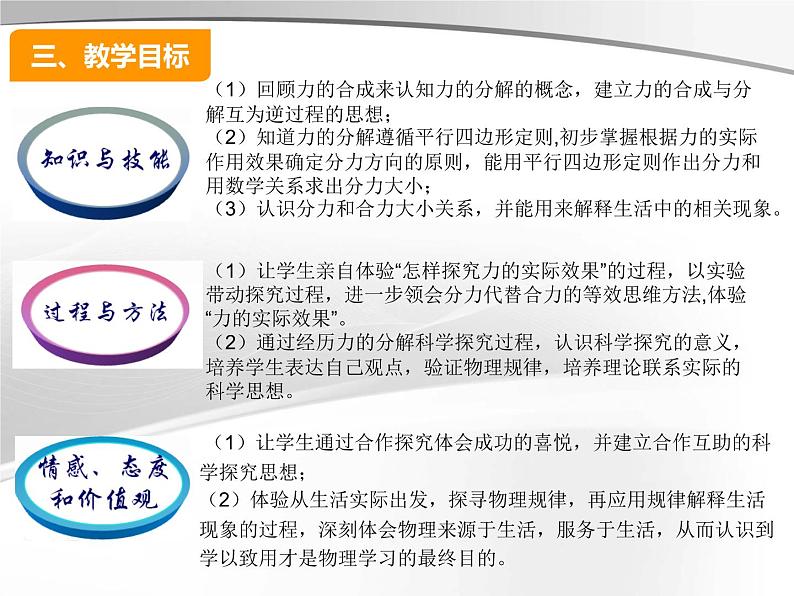 三、教学目标

知识与技能

（1）回顾力的合成来认知力的分解的概念，建立力的合成与分解互为逆过程的思想；
（2）知道力的分解遵循平行四边形定则,初步掌握根据力的实际作用效果确定分力方向的原则，能用平行四边形定则作出分力和用数学关系求出分力大小；
（3）认识分力和合力大小关系，并能用来解释生活中的相关现象。

过程与方法

（1）让学生亲自体验“怎样探究力的实际效果”的过程，以实验带动探究过程，进一步领会分力代替合力的等效思维方法,体验“力的实际效果”。
（2）通过经历力的分解科学探究过程，认识科学探究的意义，培养学生表达自己观点，验证物理规律，培养理论联系实际的科学思想。

情感、态度和价值观

（1）让学生通过合作探究体会成功的喜悦，并建立合作互助的科学探究思想；
（2）体验从生活实际出发，探寻物理规律，再应用规律解释生活现象的过程，深刻体会物理来源于生活，服务于生活，从而认识到学以致用才是物理学习的最终目的。